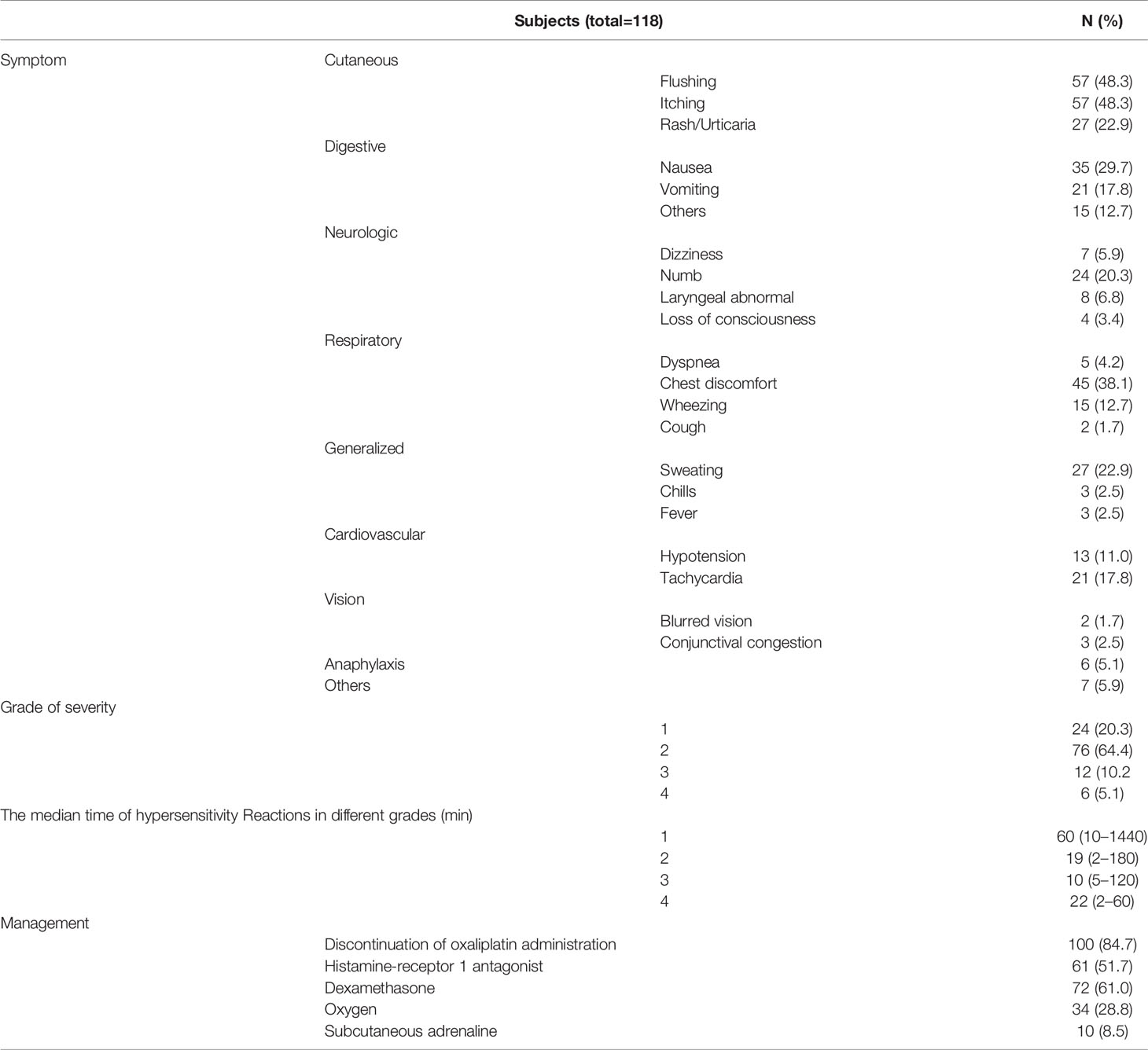 | | Subjects (total=118) | | N (%) |
|---|---|---|---|
| Symptom | Cutaneous | | |
| | | Flushing | 57 (48.3) |
| | | Itching | 57 (48.3) |
| | | Rash/Urticaria | 27 (22.9) |
| | Digestive | | |
| | | Nausea | 35 (29.7) |
| | | Vomiting | 21 (17.8) |
| | | Others | 15 (12.7) |
| | Neurologic | | |
| | | Dizziness | 7 (5.9) |
| | | Numb | 24 (20.3) |
| | | Laryngeal abnormal | 8 (6.8) |
| | | Loss of consciousness | 4 (3.4) |
| | Respiratory | | |
| | | Dyspnea | 5 (4.2) |
| | | Chest discomfort | 45 (38.1) |
| | | Wheezing | 15 (12.7) |
| | | Cough | 2 (1.7) |
| | Generalized | | |
| | | Sweating | 27 (22.9) |
| | | Chills | 3 (2.5) |
| | | Fever | 3 (2.5) |
| | Cardiovascular | | |
| | | Hypotension | 13 (11.0) |
| | | Tachycardia | 21 (17.8) |
| | Vision | | |
| | | Blurred vision | 2 (1.7) |
| | | Conjunctival congestion | 3 (2.5) |
| | Anaphylaxis | | 6 (5.1) |
| | Others | | 7 (5.9) |
| Grade of severity | | | |
| | | 1 | 24 (20.3) |
| | | 2 | 76 (64.4) |
| | | 3 | 12 (10.2 |
| | | 4 | 6 (5.1) |
| The median time of hypersensitivity Reactions in different grades (min) | | | |
| | | 1 | 60 (10–1440) |
| | | 2 | 19 (2–180) |
| | | 3 | 10 (5–120) |
| | | 4 | 22 (2–60) |
| Management | | | |
| | Discontinuation of oxaliplatin administration | | 100 (84.7) |
| | Histamine-receptor 1 antagonist | | 61 (51.7) |
| | Dexamethasone | | 72 (61.0) |
| | Oxygen | | 34 (28.8) |
| | Subcutaneous adrenaline | | 10 (8.5) |